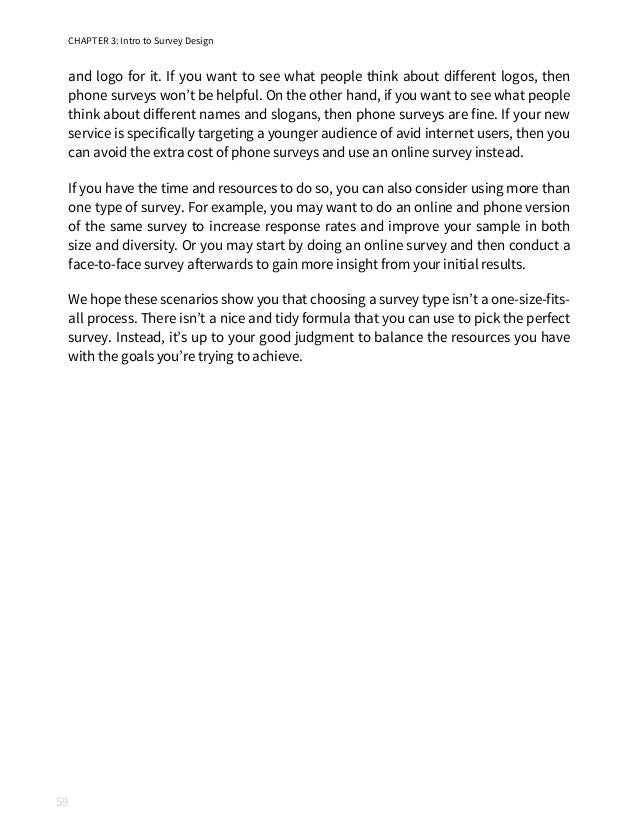 CHAPTER 3: Intro to Survey Design

and logo for it. If you want to see what people think about different logos, then phone surveys won't be helpful. On the other hand, if you want to see what people think about different names and slogans, then phone surveys are fine. If your new service is specifically targeting a younger audience of avid internet users, then you can avoid the extra cost of phone surveys and use an online survey instead.

If you have the time and resources to do so, you can also consider using more than one type of survey. For example, you may want to do an online and phone version of the same survey to increase response rates and improve your sample in both size and diversity. Or you may start by doing an online survey and then conduct a face-to-face survey afterwards to gain more insight from your initial results.

We hope these scenarios show you that choosing a survey type isn't a one-size-fits-all process. There isn't a nice and tidy formula that you can use to pick the perfect survey. Instead, it's up to your good judgment to balance the resources you have with the goals you're trying to achieve.

59